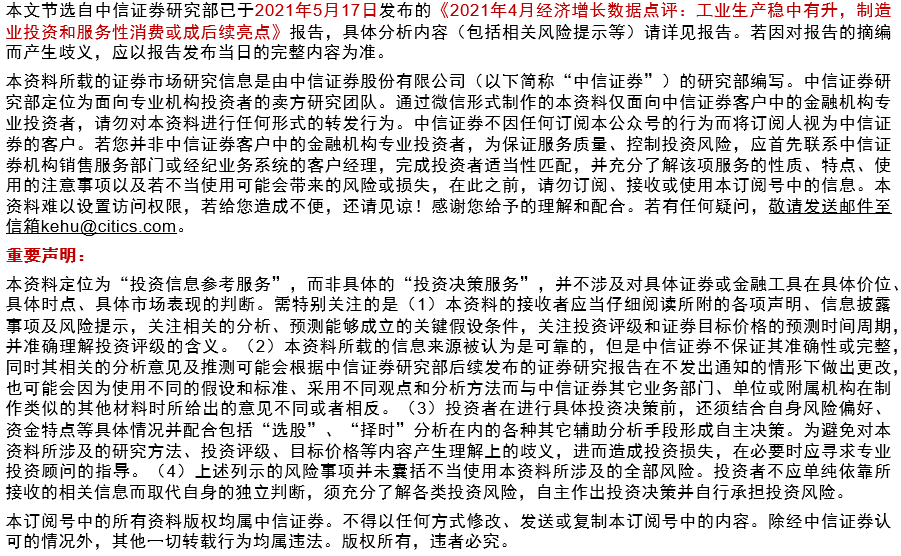 本文节选自中信证券研究部已于2021年5月17日发布的《2021年4月经济增长数据点评：工业生产稳中有升，制造业投资和服务性消费或成后续亮点》报告，具体分析内容（包括相关风险提示等）请详见报告。若因对报告的摘编而产生歧义，应以报告发布当日的完整内容为准。

本资料所载的证券市场研究信息是由中信证券股份有限公司（以下简称“中信证券”）的研究部编写。中信证券研究部定位为面向专业机构投资者的卖方研究团队。通过微信形式制作的本资料仅面向中信证券客户中的金融机构专业投资者，请勿对本资料进行任何形式的转发行为。中信证券不因任何订阅本公众号的行为而将订阅人视为中信证券的客户。若您并非中信证券客户中的金融机构专业投资者，为保证服务质量、控制投资风险，应首先联系中信证券机构销售服务部门或经纪业务系统的客户经理，完成投资者适当性匹配，并充分了解该项服务的性质、特点、使用的注意事项以及若不当使用可能会带来的风险或损失，在此之前，请勿订阅、接收或使用本订阅号中的信息。本资料难以设置访问权限，若给您造成不便，还请见谅！感谢您给予的理解和配合。若有任何疑问，敬请发送邮件至信箱kehu@citics.com。

重要声明：

本资料定位为“投资信息参考服务”，而非具体的“投资决策服务”，并不涉及对具体证券或金融工具在具体价位、具体时点、具体市场表现的判断。需特别关注的是（1）本资料的接收者应当仔细阅读所附的各项声明、信息披露事项及风险提示，关注相关的分析、预测能够成立的关键假设条件，关注投资评级和证券目标价格的预测时间周期，并准确理解投资评级的含义。（2）本资料所载的信息来源被认为是可靠的，但是中信证券不保证其准确性或完整，同时其相关的分析意见及推测可能会根据中信证券研究部后续发布的证券研究报告在不发出通知的情形下做出更改，也可能会因为使用不同的假设和标准、采用不同观点和分析方法而与中信证券其它业务部门、单位或附属机构在制作类似的其他材料时所给出的意见不同或者相反。（3）投资者在进行具体投资决策前，还须结合自身风险偏好、资金特点等具体情况并配合包括“选股”、“择时”分析在内的各种其它辅助分析手段形成自主决策。为避免对本资料所涉及的研究方法、投资评级、目标价格等内容产生理解上的歧义，进而造成投资损失，在必要时应寻求专业投资顾问的指导。（4）上述列示的风险事项并未囊括不当使用本资料所涉及的全部风险。投资者不应单纯依靠所接收的相关信息而取代自身的独立判断，须充分了解各类投资风险，自主作出投资决策并自行承担投资风险。

本订阅号中的所有资料版权均属中信证券。不得以任何方式修改、发送或复制本订阅号中的内容。除经中信证券认可的情况外，其他一切转载行为均属违法。版权所有，违者必究。